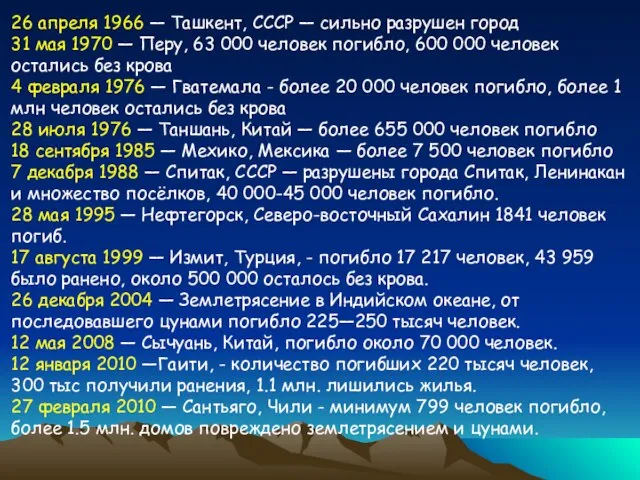 26 апреля 1966 — Ташкент, СССР — сильно разрушен город
31 мая 1970 — Перу, 63 000 человек погибло, 600 000 человек остались без крова
4 февраля 1976 — Гватемала - более 20 000 человек погибло, более 1 млн человек остались без крова
28 июля 1976 — Таншань, Китай — более 655 000 человек погибло
18 сентября 1985 — Мехико, Мексика — более 7 500 человек погибло
7 декабря 1988 — Спитак, СССР — разрушены города Спитак, Ленинакан и множество посёлков, 40 000-45 000 человек погибло.
28 мая 1995 — Нефтегорск, Северо-восточный Сахалин 1841 человек погиб.
17 августа 1999 — Измит, Турция, - погибло 17 217 человек, 43 959 было ранено, около 500 000 осталось без крова.
26 декабря 2004 — Землетрясение в Индийском океане, от последовавшего цунами погибло 225—250 тысяч человек.
12 мая 2008 — Сычуань, Китай, погибло около 70 000 человек.
12 января 2010 —Гаити, - количество погибших 220 тысяч человек, 300 тыс получили ранения, 1.1 млн. лишились жилья.
27 февраля 2010 — Сантьяго, Чили - минимум 799 человек погибло, более 1.5 млн. домов повреждено землетрясением и цунами.